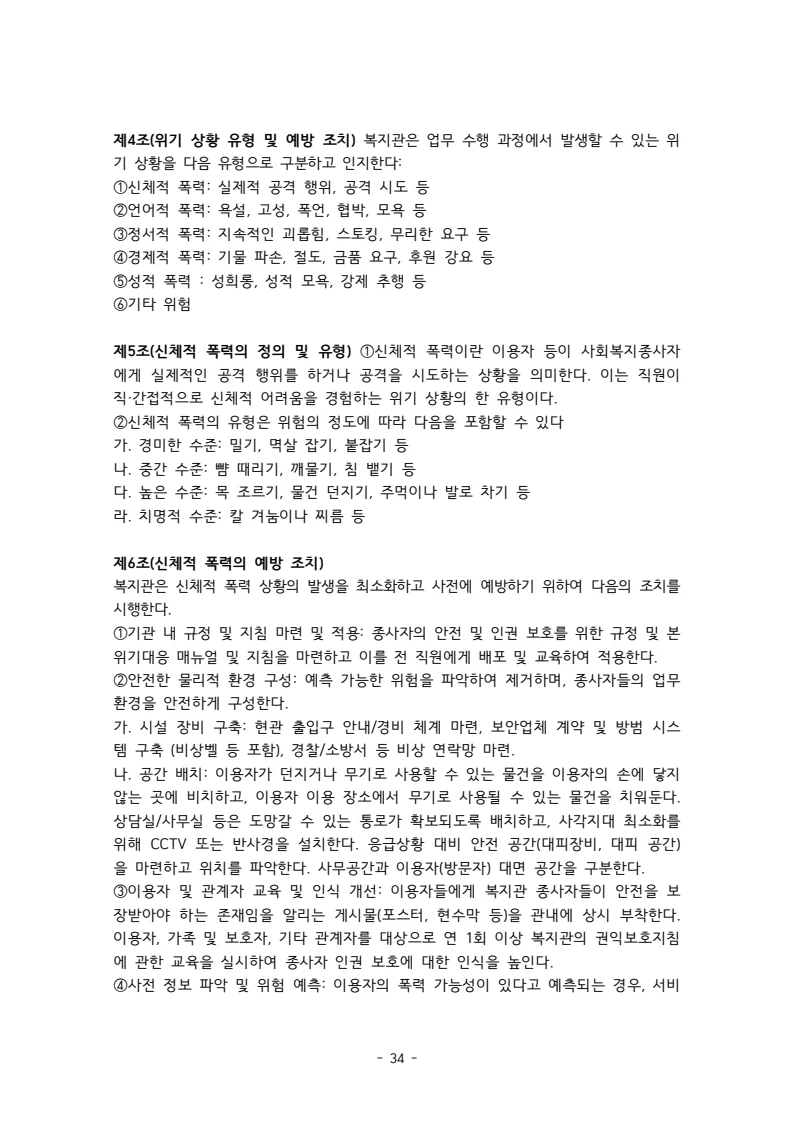 제4조(위기 상황 유형 및 예방 조치) 복지관은 업무 수행 과정에서 발생할 수 있는 위기 상황을 다음 유형으로 구분하고 인지한다:
①신체적 폭력: 실제적 공격 행위, 공격 시도 등
②언어적 폭력: 욕설, 고성, 폭언, 협박, 모욕 등
③정서적 폭력: 지속적인 괴롭힘, 스토킹, 무리한 요구 등
④경제적 폭력: 기물 파손, 절도, 금품 요구, 후원 강요 등
⑤성적 폭력 : 성희롱, 성적 모욕, 강제 추행 등
⑥기타 위험

제5조(신체적 폭력의 정의 및 유형) ①신체적 폭력이란 이용자 등이 사회복지종사자에게 실제적인 공격 행위를 하거나 공격을 시도하는 상황을 의미한다. 이는 직원이 직·간접적으로 신체적 어려움을 경험하는 위기 상황의 한 유형이다.
②신체적 폭력의 유형은 위험의 정도에 따라 다음을 포함할 수 있다
가. 경미한 수준: 밀기, 멱살 잡기, 붙잡기 등
나. 중간 수준: 뺨 때리기, 깨물기, 침 뱉기 등
다. 높은 수준: 목 조르기, 물건 던지기, 주먹이나 발로 차기 등
라. 치명적 수준: 칼 겨눔이나 찌름 등

제6조(신체적 폭력의 예방 조치)
복지관은 신체적 폭력 상황의 발생을 최소화하고 사전에 예방하기 위하여 다음의 조치를 시행한다.
①기관 내 규정 및 지침 마련 및 적용: 종사자의 안전 및 인권 보호를 위한 규정 및 본 위기대응 매뉴얼 및 지침을 마련하고 이를 전 직원에게 배포 및 교육하여 적용한다.
②안전한 물리적 환경 구성: 예측 가능한 위험을 파악하여 제거하며, 종사자들의 업무 환경을 안전하게 구성한다.
가. 시설 장비 구축: 현관 출입구 안내/경비 체계 마련, 보안업체 계약 및 방범 시스템 구축 (비상벨 등 포함), 경찰/소방서 등 비상 연락망 마련.
나. 공간 배치: 이용자가 던지거나 무기로 사용할 수 있는 물건을 이용자의 손에 닿지 않는 곳에 비치하고, 이용자 이용 장소에서 무기로 사용될 수 있는 물건을 치워둔다. 상담실/사무실 등은 도망갈 수 있는 통로가 확보되도록 배치하고, 사각지대 최소화를 위해 CCTV 또는 반사경을 설치한다. 응급상황 대비 안전 공간(대피장비, 대피 공간)을 마련하고 위치를 파악한다. 사무공간과 이용자(방문자) 대면 공간을 구분한다.
③이용자 및 관계자 교육 및 인식 개선: 이용자들에게 복지관 종사자들이 안전을 보장받아야 하는 존재임을 알리는 게시물(포스터, 현수막 등)을 관내에 상시 부착한다. 이용자, 가족 및 보호자, 기타 관계자를 대상으로 연 1회 이상 복지관의 권익보호지침에 관한 교육을 실시하여 종사자 인권 보호에 대한 인식을 높인다.
④사전 정보 파악 및 위험 예측: 이용자의 폭력 가능성이 있다고 예측되는 경우, 서비

- 34 -